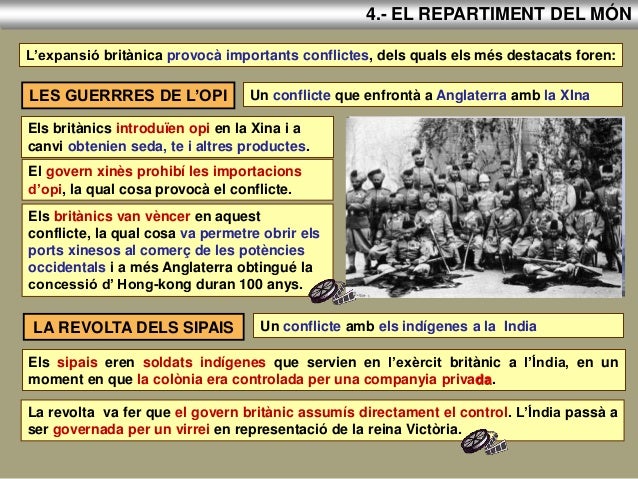 4.- EL REPARTIMENT DEL MÓN

L'expansió britànica provocà importants conflictes, dels quals els més destacats foren:

LES GUERRRES DE L'OPI

Un conflicte que enfrontà a Anglaterra amb la XIna

Els britànics introduïen opi en la Xina i a canvi obtenien seda, te i altres productes.

El govern xinès prohibí les importacions d'opi, la qual cosa provocà el conflicte.

Els britànics van vèncer en aquest conflicte, la qual cosa va permetre obrir els ports xinesos al comerç de les potències occidentals i a més Anglaterra obtingué la concessió d' Hong-kong duran 100 anys.

LA REVOLTA DELS SIPAIS

Un conflicte amb els indígenes a la India

Els sipais eren soldats indígenes que servien en l'exèrcit britànic a l'Índia, en un moment en que la colònia era controlada per una companyia privada.

La revolta va fer que el govern britànic assumís directament el control. L'Índia passà a ser governada per un virrei en representació de la reina Victòria.